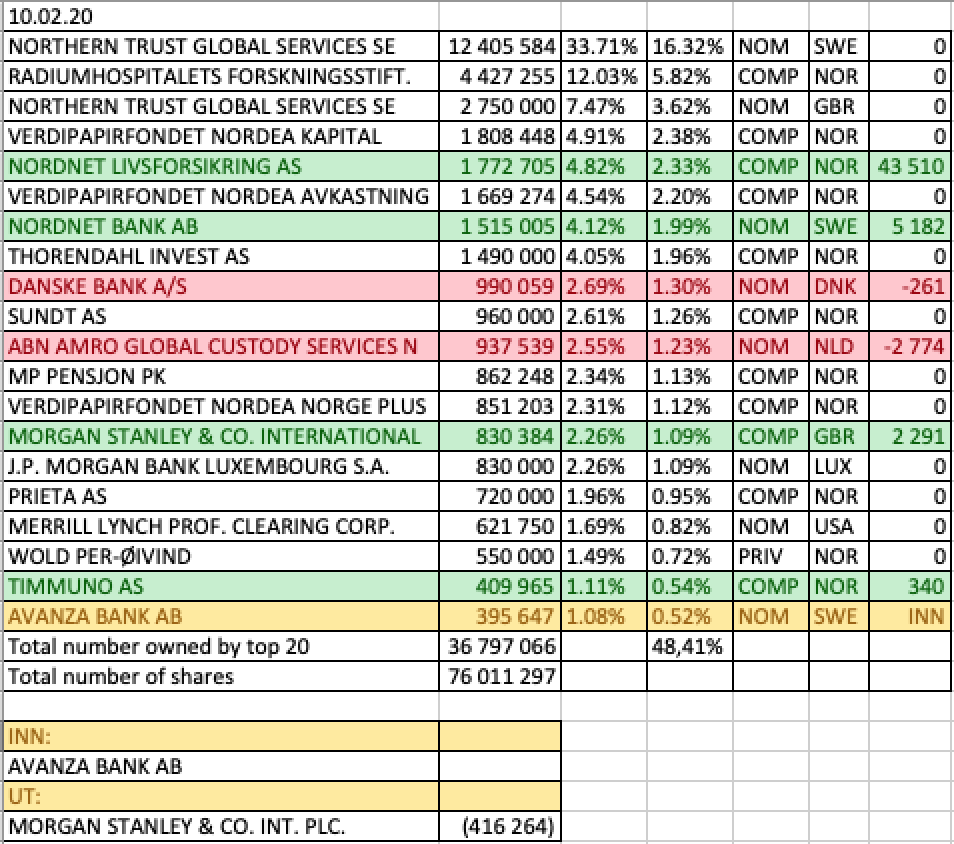 | 10.02.20 | | | | | | |
|---|---|---|---|---|---|---|
| NORTHERN TRUST GLOBAL SERVICES SE | 12 405 584 | 33.71% | 16.32% | NOM | SWE | 0 |
| RADIUMHOSPITALETS FORSKNINGSSTIFT. | 4 427 255 | 12.03% | 5.82% | COMP | NOR | 0 |
| NORTHERN TRUST GLOBAL SERVICES SE | 2 750 000 | 7.47% | 3.62% | NOM | GBR | 0 |
| VERDIPAPIRFONDET NORDEA KAPITAL | 1 808 448 | 4.91% | 2.38% | COMP | NOR | 0 |
| NORDNET LIVSFORSIKRING AS | 1 772 705 | 4.82% | 2.33% | COMP | NOR | 43 510 |
| VERDIPAPIRFONDET NORDEA AVKASTNING | 1 669 274 | 4.54% | 2.20% | COMP | NOR | 0 |
| NORDNET BANK AB | 1 515 005 | 4.12% | 1.99% | NOM | SWE | 5 182 |
| THORENDAHL INVEST AS | 1 490 000 | 4.05% | 1.96% | COMP | NOR | 0 |
| DANSKE BANK A/S | 990 059 | 2.69% | 1.30% | NOM | DNK | -261 |
| SUNDT AS | 960 000 | 2.61% | 1.26% | COMP | NOR | 0 |
| ABN AMRO GLOBAL CUSTODY SERVICES N | 937 539 | 2.55% | 1.23% | NOM | NLD | -2 774 |
| MP PENSJON PK | 862 248 | 2.34% | 1.13% | COMP | NOR | 0 |
| VERDIPAPIRFONDET NORDEA NORGE PLUS | 851 203 | 2.31% | 1.12% | COMP | NOR | 0 |
| MORGAN STANLEY & CO. INTERNATIONAL | 830 384 | 2.26% | 1.09% | COMP | GBR | 2 291 |
| J.P. MORGAN BANK LUXEMBOURG S.A. | 830 000 | 2.26% | 1.09% | NOM | LUX | 0 |
| PRIETA AS | 720 000 | 1.96% | 0.95% | COMP | NOR | 0 |
| MERRILL LYNCH PROF. CLEARING CORP. | 621 750 | 1.69% | 0.82% | NOM | USA | 0 |
| WOLD PER-ØIVIND | 550 000 | 1.49% | 0.72% | PRIV | NOR | 0 |
| TIMMUNO AS | 409 965 | 1.11% | 0.54% | COMP | NOR | 340 |
| AVANZA BANK AB | 395 647 | 1.08% | 0.52% | NOM | SWE | INN |
| Total number owned by top 20 | 36 797 066 | | 48,41% | | | |
| Total number of shares | 76 011 297 | | | | | |
| | | | | | | |
| INN: | | | | | | |
| AVANZA BANK AB | | | | | | |
| UT: | | | | | | |
| MORGAN STANLEY & CO. INT. PLC. | (416 264) | | | | | |